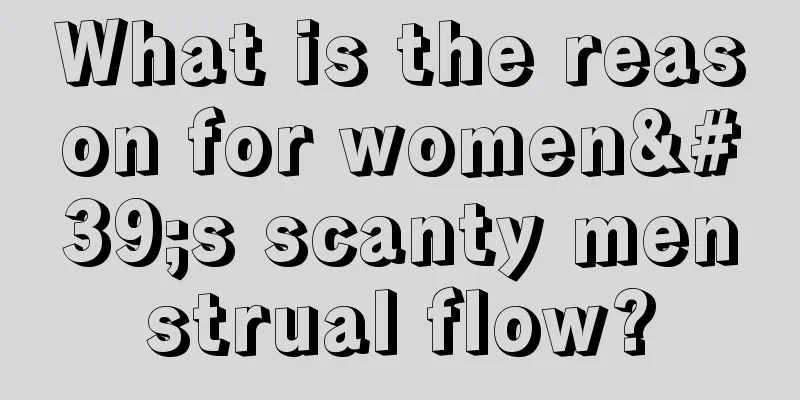 What is the reason for women&#39;s scanty menstrual flow?